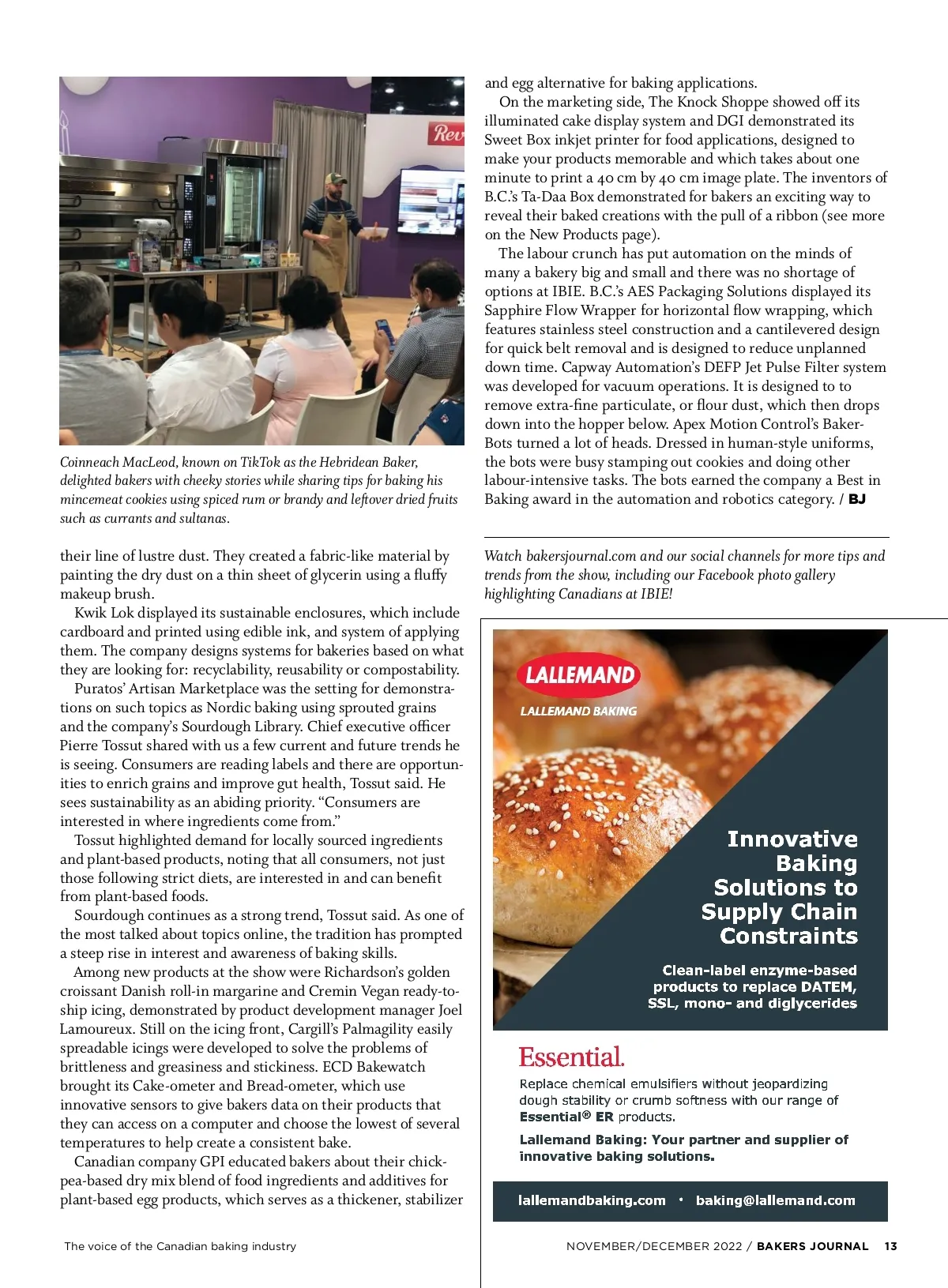 Rev

Coinneach MacLeod, known on TikTok as the Hebridean Baker, delighted bakers with cheeky stories while sharing tips for baking his mincemeat cookies using spiced rum or brandy and leftover dried fruits such as currants and sultanas.

their line of lustre dust. They created a fabric-like material by painting the dry dust on a thin sheet of glycerin using a fluffy makeup brush.

Kwik Lok displayed its sustainable enclosures, which include cardboard and printed using edible ink, and system of applying them. The company designs systems for bakeries based on what they are looking for: recyclability, reusability or compostability.

Puratos' Artisan Marketplace was the setting for demonstrations on such topics as Nordic baking using sprouted grains and the company's Sourdough Library. Chief executive officer Pierre Tossut shared with us a few current and future trends he is seeing. Consumers are reading labels and there are opportunities to enrich grains and improve gut health, Tossut said. He sees sustainability as an abiding priority. "Consumers are interested in where ingredients come from."

Tossut highlighted demand for locally sourced ingredients and plant-based products, noting that all consumers, not just those following strict diets, are interested in and can benefit from plant-based foods.

Sourdough continues as a strong trend, Tossut said. As one of the most talked about topics online, the tradition has prompted a steep rise in interest and awareness of baking skills.

Among new products at the show were Richardson's golden croissant Danish roll-in margarine and Cremin Vegan ready-to-ship icing, demonstrated by product development manager Joel Lamoureux. Still on the icing front, Cargill's Palmagility easily spreadable icings were developed to solve the problems of brittleness and greasiness and stickiness. ECD Bakewatch brought its Cake-ometer and Bread-ometer, which use innovative sensors to give bakers data on their products that they can access on a computer and choose the lowest of several temperatures to help create a consistent bake.

Canadian company GPI educated bakers about their chickpea-based dry mix blend of food ingredients and additives for plant-based egg products, which serves as a thickener, stabilizer and egg alternative for baking applications.

On the marketing side, The Knock Shoppe showed off its illuminated cake display system and DGI demonstrated its Sweet Box inkjet printer for food applications, designed to make your products memorable and which takes about one minute to print a 40 cm by 40 cm image plate. The inventors of B.C.'s Ta-Daa Box demonstrated for bakers an exciting way to reveal their baked creations with the pull of a ribbon (see more on the New Products page).

The labour crunch has put automation on the minds of many a bakery big and small and there was no shortage of options at IBIE. B.C.'s AES Packaging Solutions displayed its Sapphire Flow Wrapper for horizontal flow wrapping, which features stainless steel construction and a cantilevered design for quick belt removal and is designed to reduce unplanned down time. Capway Automation's DEFP Jet Pulse Filter system was developed for vacuum operations. It is designed to to remove extra-fine particulate, or flour dust, which then drops down into the hopper below. Apex Motion Control's Baker-Bots turned a lot of heads. Dressed in human-style uniforms, the bots were busy stamping out cookies and doing other labour-intensive tasks. The bots earned the company a Best in Baking award in the automation and robotics category. / BJ

Watch bakersjournal.com and our social channels for more tips and trends from the show, including our Facebook photo gallery highlighting Canadians at IBIE!

LALLEMAND
LALLEMAND BAKING

Innovative Baking Solutions to Supply Chain Constraints

Clean-label enzyme-based products to replace DATEM, SSL, mono- and diglycerides

Essential.

Replace chemical emulsifiers without jeopardizing dough stability or crumb softness with our range of Essential® ER products.

Lallemand Baking: Your partner and supplier of innovative baking solutions.

lallemandbaking.com • baking@lallemand.com

The voice of the Canadian baking industry

NOVEMBER/DECEMBER 2022 / BAKERS JOURNAL 13